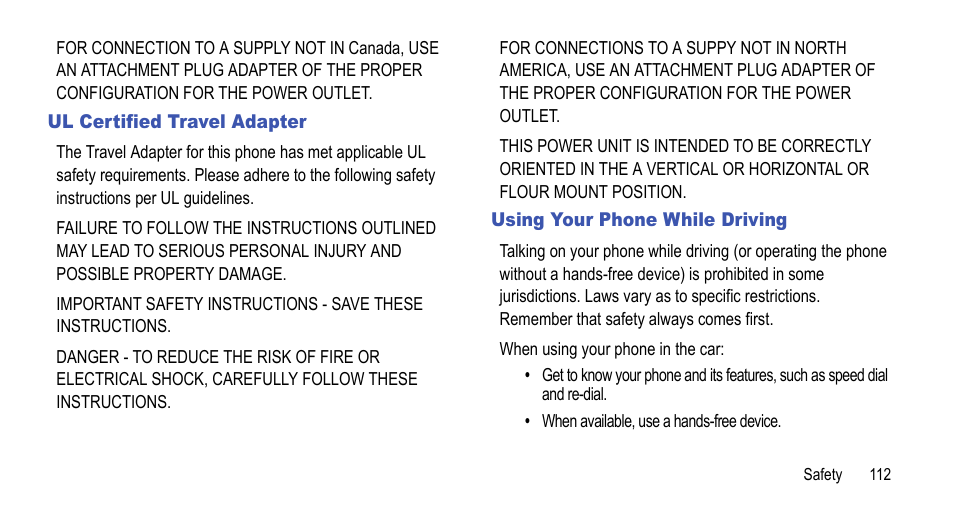 FOR CONNECTION TO A SUPPLY NOT IN Canada, USE AN ATTACHMENT PLUG ADAPTER OF THE PROPER CONFIGURATION FOR THE POWER OUTLET.

UL Certified Travel Adapter

The Travel Adapter for this phone has met applicable UL safety requirements. Please adhere to the following safety instructions per UL guidelines.

FAILURE TO FOLLOW THE INSTRUCTIONS OUTLINED MAY LEAD TO SERIOUS PERSONAL INJURY AND POSSIBLE PROPERTY DAMAGE.

IMPORTANT SAFETY INSTRUCTIONS - SAVE THESE INSTRUCTIONS.

DANGER - TO REDUCE THE RISK OF FIRE OR ELECTRICAL SHOCK, CAREFULLY FOLLOW THESE INSTRUCTIONS.

FOR CONNECTIONS TO A SUPPY NOT IN NORTH AMERICA, USE AN ATTACHMENT PLUG ADAPTER OF THE PROPER CONFIGURATION FOR THE POWER OUTLET.

THIS POWER UNIT IS INTENDED TO BE CORRECTLY ORIENTED IN THE A VERTICAL OR HORIZONTAL OR FLOUR MOUNT POSITION.

Using Your Phone While Driving

Talking on your phone while driving (or operating the phone without a hands-free device) is prohibited in some jurisdictions. Laws vary as to specific restrictions. Remember that safety always comes first.

When using your phone in the car:

• Get to know your phone and its features, such as speed dial and re-dial.

• When available, use a hands-free device.

Safety 112